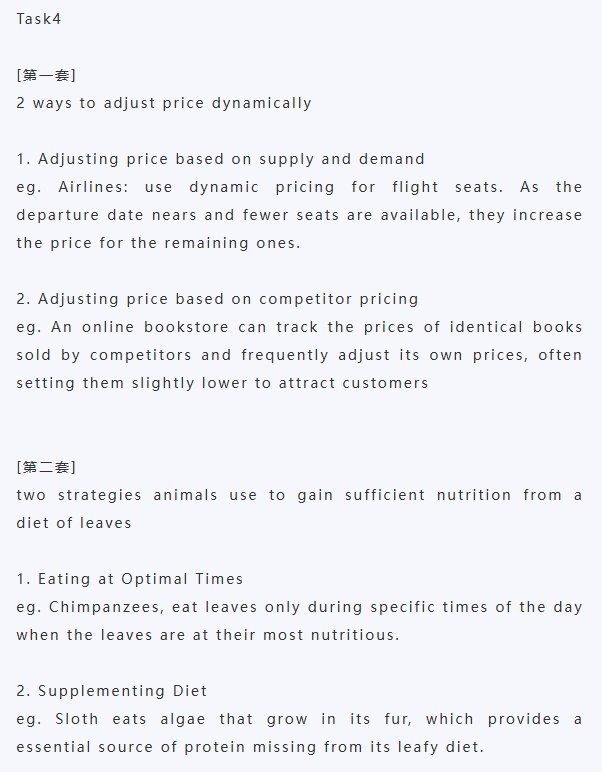 Task4

[第一套]
2 ways to adjust price dynamically

1. Adjusting price based on supply and demand
eg. Airlines: use dynamic pricing for flight seats. As the departure date nears and fewer seats are available, they increase the price for the remaining ones.

2. Adjusting price based on competitor pricing
eg. An online bookstore can track the prices of identical books sold by competitors and frequently adjust its own prices, often setting them slightly lower to attract customers

[第二套]
two strategies animals use to gain sufficient nutrition from a diet of leaves

1. Eating at Optimal Times
eg. Chimpanzees, eat leaves only during specific times of the day when the leaves are at their most nutritious.

2. Supplementing Diet
eg. Sloth eats algae that grow in its fur, which provides a essential source of protein missing from its leafy diet.